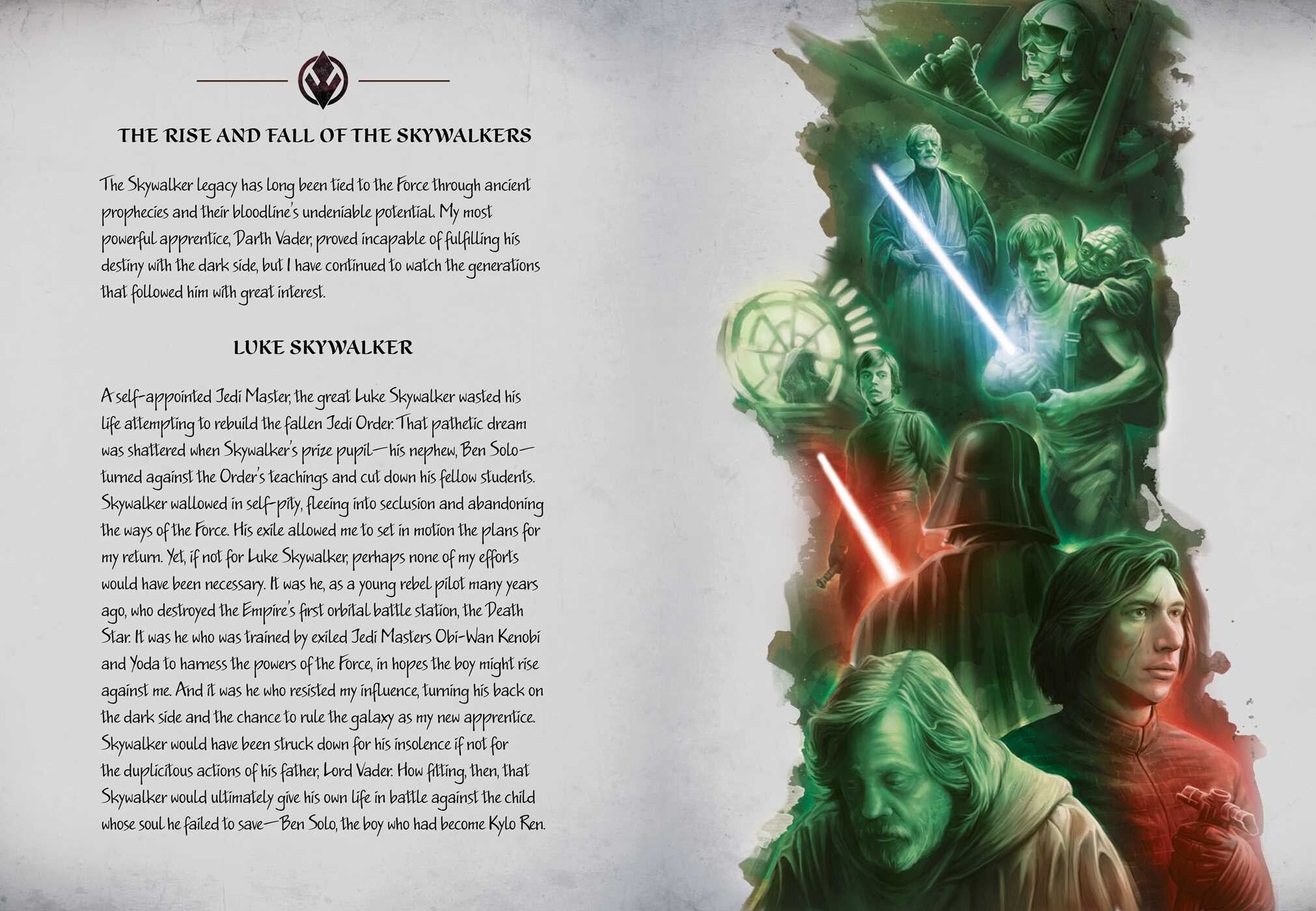 THE RISE AND FALL OF THE SKYWALKERS

The Skywalker legacy has long been tied to the Force through ancient prophecies and their bloodline's undeniable potential. My most powerful apprentice, Darth Vader, proved incapable of fulfilling his destiny with the dark side, but I have continued to watch the generations that followed him with great interest.

LUKE SKYWALKER

A self-appointed Jedi Master, the great Luke Skywalker wasted his life attempting to rebuild the fallen Jedi Order. That pathetic dream was shattered when Skywalker's prize pupil—his nephew, Ben Solo—turned against the Order's teachings and cut down his fellow students. Skywalker wallowed in self-pity, fleeing into seclusion and abandoning the ways of the Force. His exile allowed me to set in motion the plans for my return. Yet, if not for Luke Skywalker, perhaps none of my efforts would have been necessary. It was he, as a young rebel pilot many years ago, who destroyed the Empire's first orbital battle station, the Death Star. It was he who was trained by exiled Jedi Masters Obi-Wan Kenobi and Yoda to harness the powers of the Force, in hopes the boy might rise against me. And it was he who resisted my influence, turning his back on the dark side and the chance to rule the galaxy as my new apprentice. Skywalker would have been struck down for his insolence if not for the duplicitous actions of his father, Lord Vader. How fitting, then, that Skywalker would ultimately give his own life in battle against the child whose soul he failed to save—Ben Solo, the boy who had become Kylo Ren.